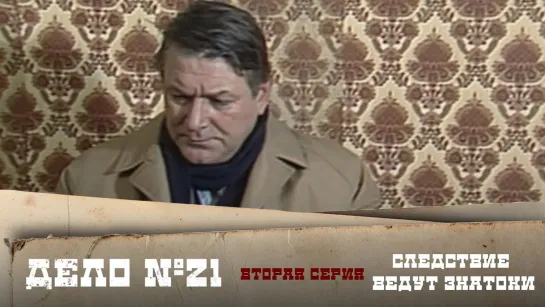 ДЕЛО №21

ВТОРАЯ СЕРИЯ

СЛЕДСТВИЕ ВЕДУТ ЗНАТОКИ